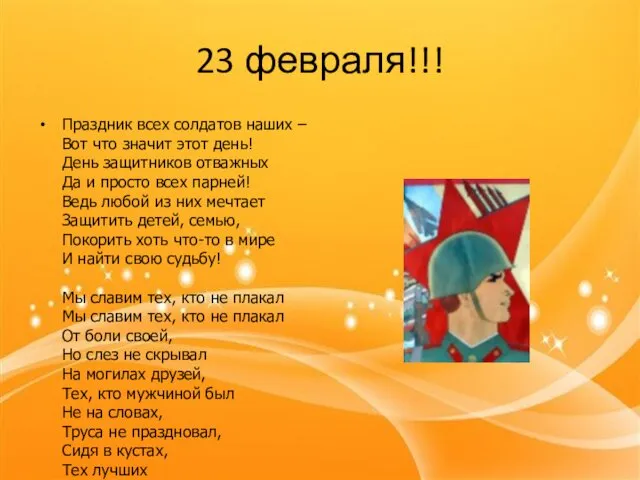 23 февраля!!!

• Праздник всех солдатов наших –
Вот что значит этот день!
День защитников отважных
Да и просто всех парней!
Ведь любой из них мечтает
Защитить детей, семью,
Покорить хоть что-то в мире
И найти свою судьбу!

Мы славим тех, кто не плакал
Мы славим тех, кто не плакал
От боли своей,
Но слез не скрывал
На могилах друзей,
Тех, кто мужчиной был
Не на словах,
Труса не праздновал,
Сидя в кустах,
Тех лучших